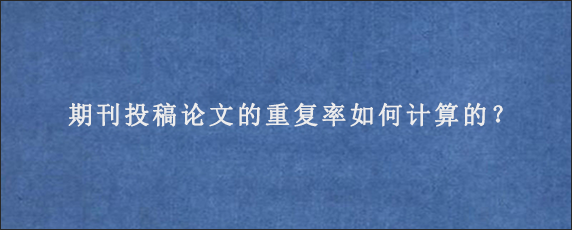 期刊投稿论文的重复率如何计算的？